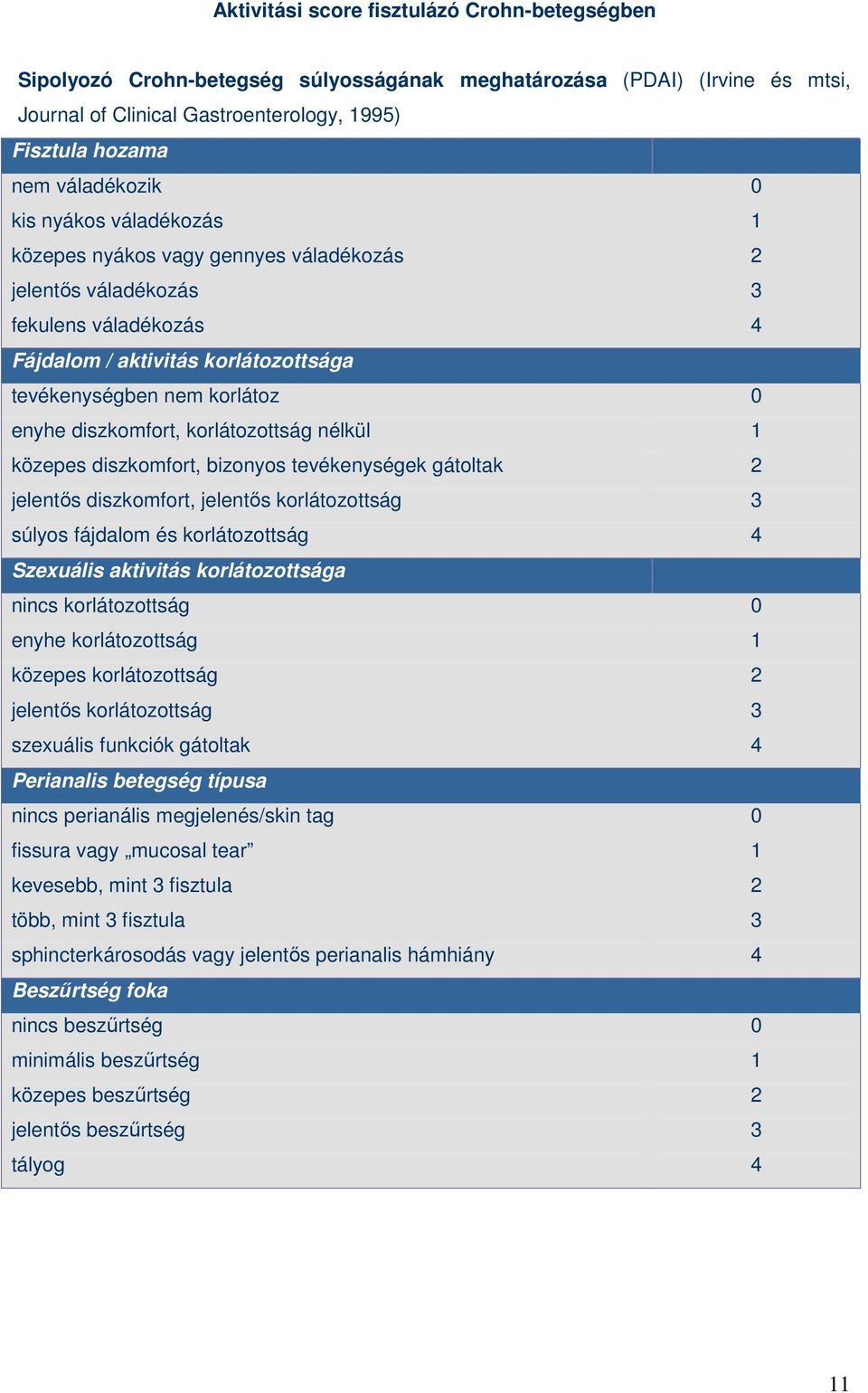 Aktivitási score fisztulázó Crohn-betegségben

Sipolyozó Crohn-betegség súlyosságának meghatározása (PDAI) (Irvine és mtsi, Journal of Clinical Gastroenterology, 1995)

| Fisztula hozama | |
|---|---|
| nem váladékozik | 0 |
| kis nyákos váladékozás | 1 |
| közepes nyákos vagy gennyes váladékozás | 2 |
| jelentős váladékozás | 3 |
| fekulens váladékozás | 4 |
| Fájdalom / aktivitás korlátozottsága | |
| tevékenységben nem korlátoz | 0 |
| enyhe diszkomfort, korlátozottság nélkül | 1 |
| közepes diszkomfort, bizonyos tevékenységek gátoltak | 2 |
| jelentős diszkomfort, jelentős korlátozottság | 3 |
| súlyos fájdalom és korlátozottság | 4 |
| Szexuális aktivitás korlátozottsága | |
| nincs korlátozottság | 0 |
| enyhe korlátozottság | 1 |
| közepes korlátozottság | 2 |
| jelentős korlátozottság | 3 |
| szexuális funkciók gátoltak | 4 |
| Perianalis betegség típusa | |
| nincs perianális megjelenés/skin tag | 0 |
| fissura vagy „mucosal tear” | 1 |
| kevesebb, mint 3 fisztula | 2 |
| több, mint 3 fisztula | 3 |
| sphincterkárosodás vagy jelentős perianalis hámhiány | 4 |
| Beszűrtség foka | |
| nincs beszűrtség | 0 |
| minimális beszűrtség | 1 |
| közepes beszűrtség | 2 |
| jelentős beszűrtség | 3 |
| tályog | 4 |

11